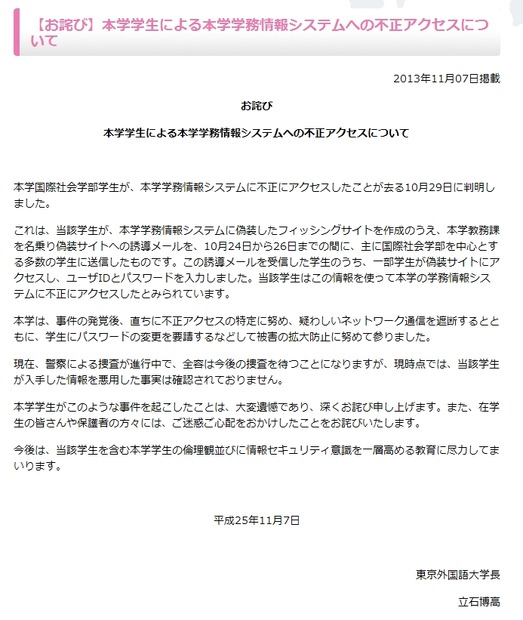 【お詫び】本学学生による本学学務情報システムへの不正アクセスについて

2013年11月07日掲載

お詫び

本学学生による本学学務情報システムへの不正アクセスについて

本学国際社会学部学生が、本学学務情報システムに不正にアクセスしたことが去る10月29日に判明しました。

これは、当該学生が、本学学務情報システムに偽装したフィッシングサイトを作成のうえ、本学教務課を名乗り偽装サイトへの誘導メールを、10月24日から26日までの間に、主に国際社会学部を中心とする多数の学生に送信したものです。この誘導メールを受信した学生のうち、一部学生が偽装サイトにアクセスし、ユーザIDとパスワードを入力しました。当該学生はこの情報を使って本学の学務情報システムに不正にアクセスしたとみられています。

本学は、事件の発覚後、直ちに不正アクセスの特定に努め、疑わしいネットワーク通信を遮断するとともに、学生にパスワードの変更を要請するなどして被害の拡大防止に努めて参りました。

現在、警察による捜査が進行中で、全容は今後の捜査を待つことになりますが、現時点では、当該学生が入手した情報を悪用した事実は確認されておりません。

本学学生がこのような事件を起こしたことは、大変遺憾であり、深くお詫び申し上げます。また、在学生の皆さんや保護者の方々には、ご迷惑ご心配をおかけしたことをお詫びいたします。

今後は、当該学生を含む本学学生の倫理観並びに情報セキュリティ意識を一層高める教育に尽力してまいります。

平成25年11月7日

東京外国語大学長

立石博高